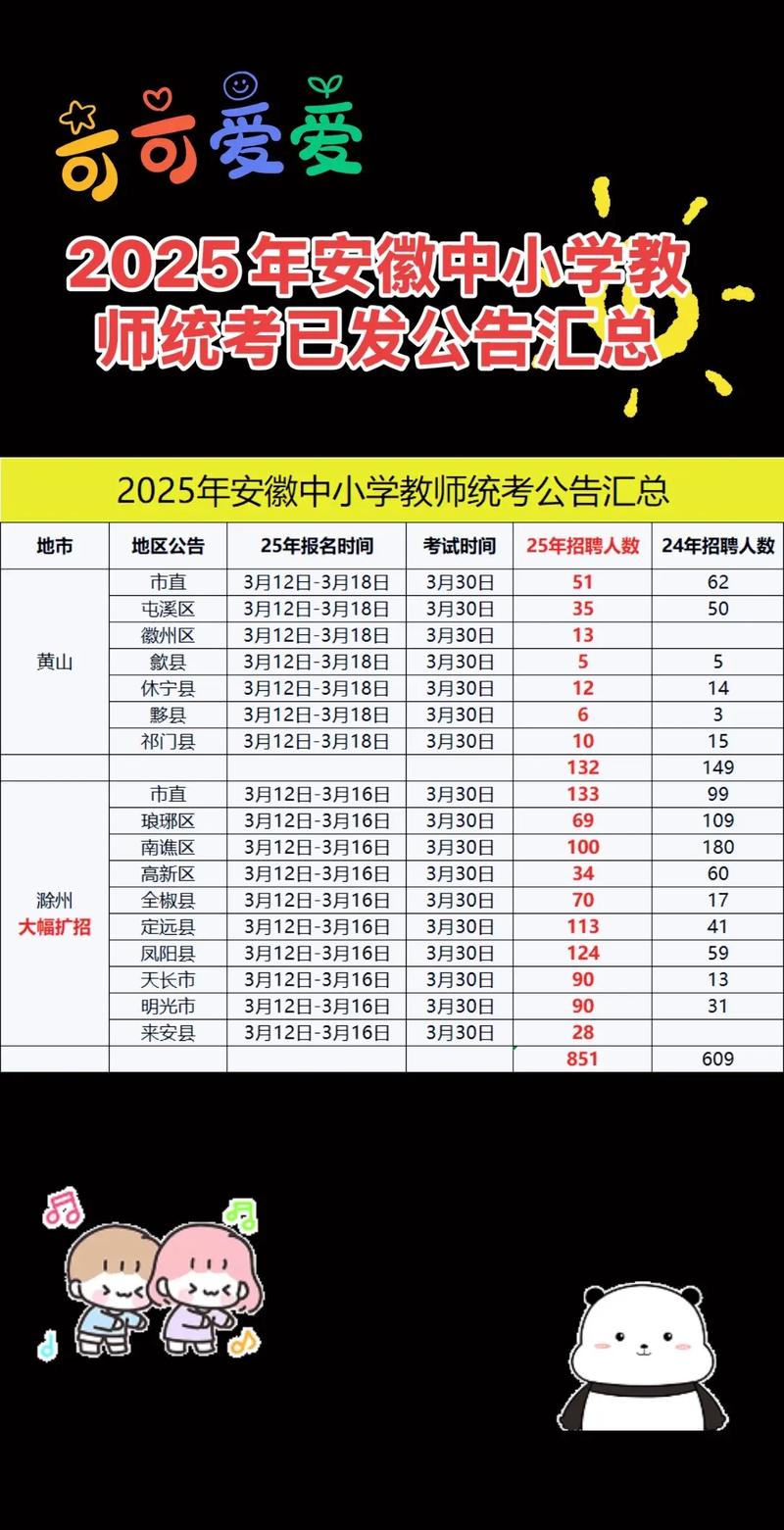 可可爱爱

2025年安徽中小学教师统考已发公告汇总

2025年安徽中小学教师统考公告汇总

| 地市 | 地区公告 | 25年报名时间 | 考试时间 | 25年招聘人数 | 24年招聘人数 |
|---|---|---|---|---|---|
| 黄山 | 市直 | 3月12日-3月18日 | 3月30日 | 51 | 62 |
| | 屯溪区 | 3月12日-3月18日 | 3月30日 | 35 | 50 |
| | 徽州区 | 3月12日-3月18日 | 3月30日 | 13 | |
| | 歙县 | 3月12日-3月18日 | 3月30日 | 5 | 5 |
| | 休宁县 | 3月12日-3月18日 | 3月30日 | 12 | 14 |
| | 黟县 | 3月12日-3月18日 | 3月30日 | 6 | 3 |
| | 祁门县 | 3月12日-3月18日 | 3月30日 | 10 | 15 |
| | | | | 132 | 149 |
| 滁州 大幅扩招 | 市直 | 3月12日-3月16日 | 3月30日 | 133 | 99 |
| | 琅琊区 | 3月12日-3月16日 | 3月30日 | 69 | 109 |
| | 南谯区 | 3月12日-3月16日 | 3月30日 | 100 | 180 |
| | 高新区 | 3月12日-3月16日 | 3月30日 | 34 | 60 |
| | 全椒县 | 3月12日-3月16日 | 3月30日 | 70 | 17 |
| | 定远县 | 3月12日-3月16日 | 3月30日 | 113 | 41 |
| | 凤阳县 | 3月12日-3月16日 | 3月30日 | 124 | 59 |
| | 天长市 | 3月12日-3月16日 | 3月30日 | 90 | 13 |
| | 明光市 | 3月12日-3月16日 | 3月30日 | 90 | 31 |
| | 来安县 | 3月12日-3月16日 | 3月30日 | 28 | |
| | | | | 851 | 609 |